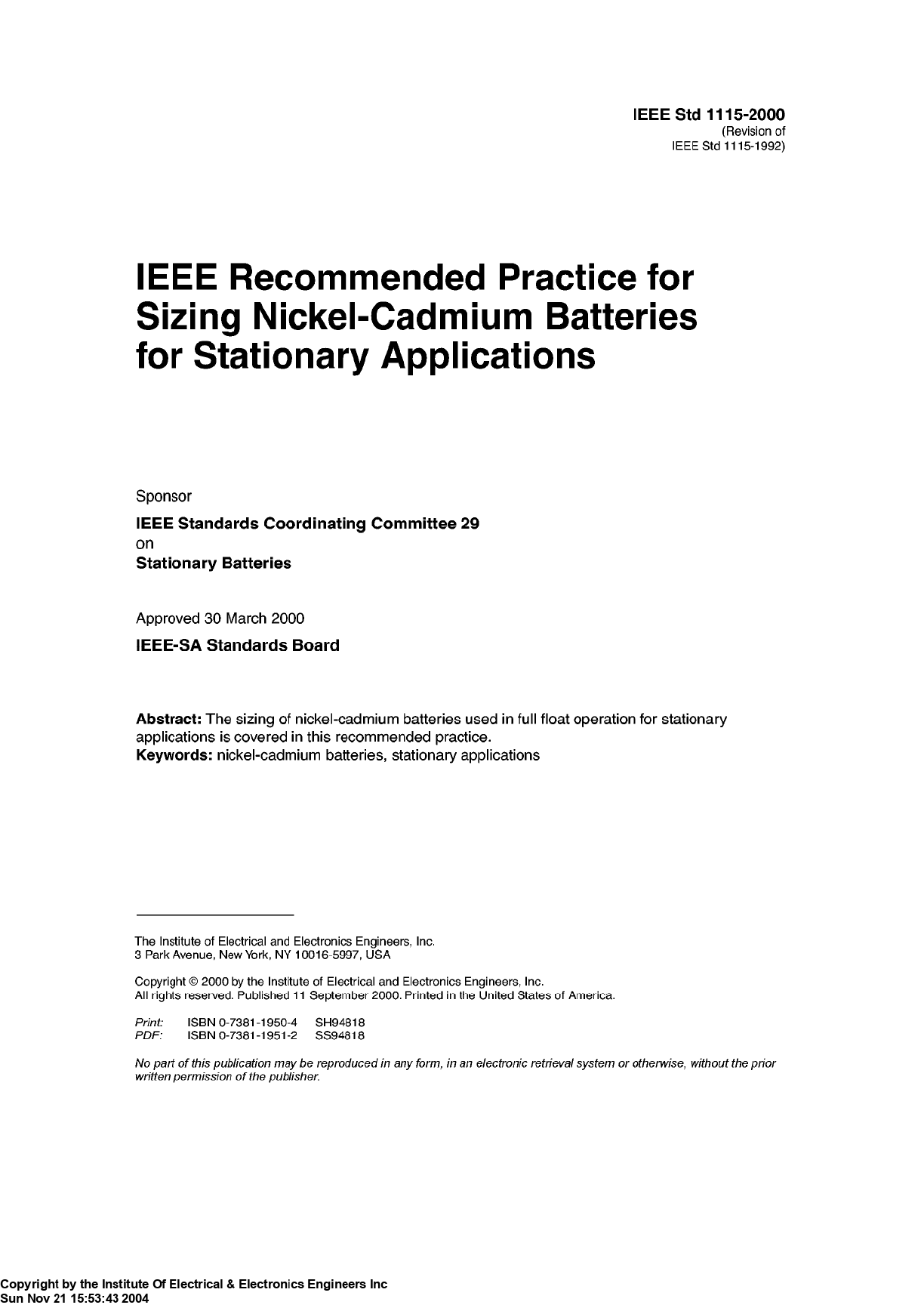 IEEE Std 1115-2000
(Revision of
IEEE Std 1115-1992)

IEEE Recommended Practice for Sizing Nickel-Cadmium Batteries for Stationary Applications

Sponsor

IEEE Standards Coordinating Committee 29
on
Stationary Batteries

Approved 30 March 2000

IEEE-SA Standards Board

Abstract: The sizing of nickel-cadmium batteries used in full float operation for stationary applications is covered in this recommended practice.
Keywords: nickel-cadmium batteries, stationary applications

The Institute of Electrical and Electronics Engineers, Inc.
3 Park Avenue, New York, NY 10016-5997, USA

Copyright © 2000 by the Institute of Electrical and Electronics Engineers, Inc.
All rights reserved. Published 11 September 2000. Printed in the United States of America.

Print: ISBN 0-7381-1950-4 SH94818
PDF: ISBN 0-7381-1951-2 SS94818

No part of this publication may be reproduced in any form, in an electronic retrieval system or otherwise, without the prior written permission of the publisher.

Copyright by the Institute Of Electrical & Electronics Engineers Inc
Sun Nov 21 15:53:43 2004